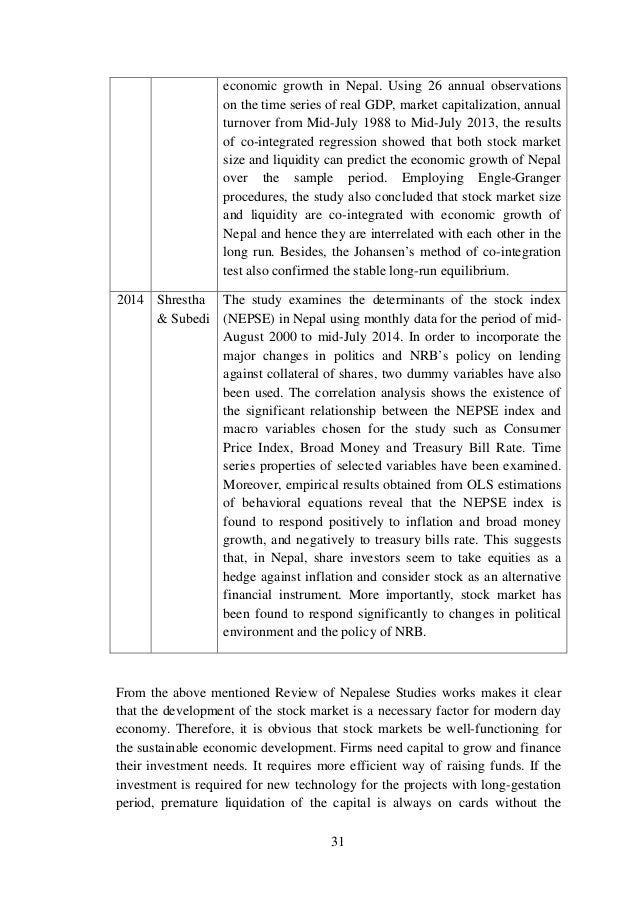 | | | economic growth in Nepal. Using 26 annual observations on the time series of real GDP, market capitalization, annual turnover from Mid-July 1988 to Mid-July 2013, the results of co-integrated regression showed that both stock market size and liquidity can predict the economic growth of Nepal over the sample period. Employing Engle-Granger procedures, the study also concluded that stock market size and liquidity are co-integrated with economic growth of Nepal and hence they are interrelated with each other in the long run. Besides, the Johansen's method of co-integration test also confirmed the stable long-run equilibrium. |
|---|---|---|
| 2014 | Shrestha & Subedi | The study examines the determinants of the stock index (NEPSE) in Nepal using monthly data for the period of mid-August 2000 to mid-July 2014. In order to incorporate the major changes in politics and NRB's policy on lending against collateral of shares, two dummy variables have also been used. The correlation analysis shows the existence of the significant relationship between the NEPSE index and macro variables chosen for the study such as Consumer Price Index, Broad Money and Treasury Bill Rate. Time series properties of selected variables have been examined. Moreover, empirical results obtained from OLS estimations of behavioral equations reveal that the NEPSE index is found to respond positively to inflation and broad money growth, and negatively to treasury bills rate. This suggests that, in Nepal, share investors seem to take equities as a hedge against inflation and consider stock as an alternative financial instrument. More importantly, stock market has been found to respond significantly to changes in political environment and the policy of NRB. |

From the above mentioned Review of Nepalese Studies works makes it clear that the development of the stock market is a necessary factor for modern day economy. Therefore, it is obvious that stock markets be well-functioning for the sustainable economic development. Firms need capital to grow and finance their investment needs. It requires more efficient way of raising funds. If the investment is required for new technology for the projects with long-gestation period, premature liquidation of the capital is always on cards without the

31